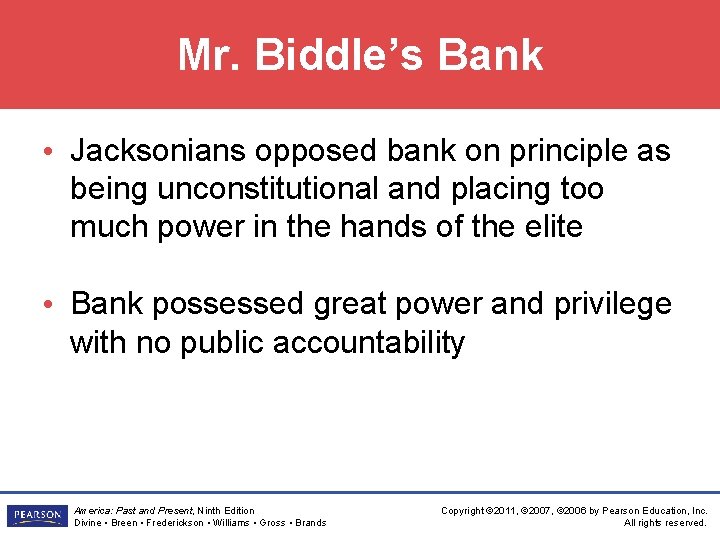 Mr. Biddle's Bank

• Jacksonians opposed bank on principle as being unconstitutional and placing too much power in the hands of the elite

• Bank possessed great power and privilege with no public accountability

PEARSON

America: Past and Present, Ninth Edition
Divine • Breen • Frederickson • Williams • Gross • Brands

Copyright ©2011, ©2007, ©2006 by Pearson Education, Inc.
All rights reserved.